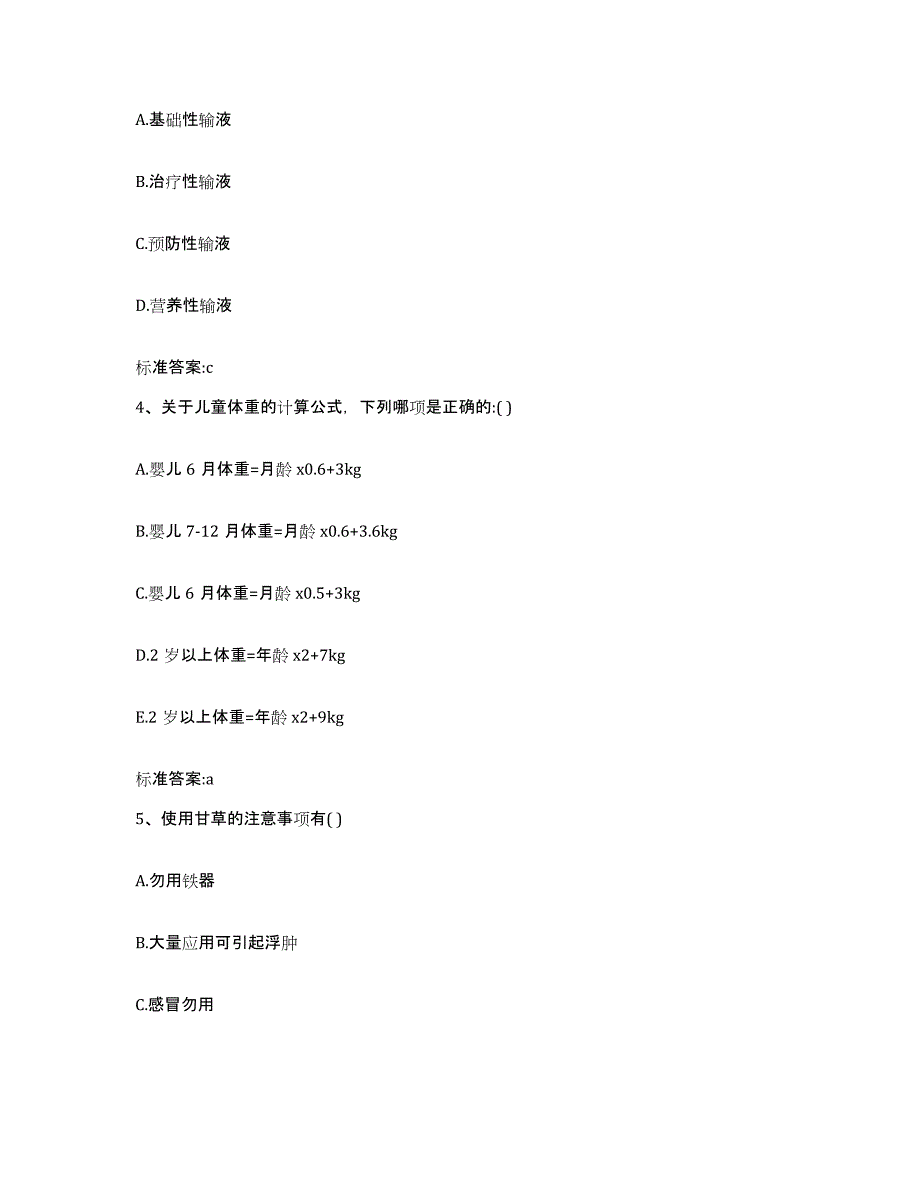 A.基础性输液

B.治疗性输液

C.预防性输液

D.营养性输液

标准答案:c

4、关于儿童体重的计算公式，下列哪项是正确的:( )

A.婴儿 6 月体重=月龄 x0.6+3kg

B.婴儿 7-12 月体重=月龄 x0.6+3.6kg

C.婴儿 6 月体重=月龄 x0.5+3kg

D.2 岁以上体重=年龄 x2+7kg

E.2 岁以上体重=年龄 x2+9kg

标准答案:a

5、使用甘草的注意事项有( )

A.勿用铁器

B.大量应用可引起浮肿

C.感冒勿用